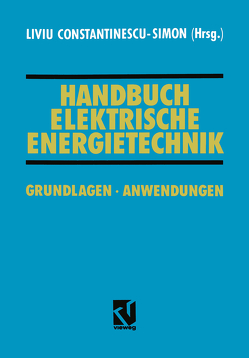 LIVIU CONSTANTINESCU-SIMON (Hrsg.)

HANDBUCH ELEKTRISCHE ENERGIETECHNIK

GRUNDLAGEN · ANWENDUNGEN

vieweg